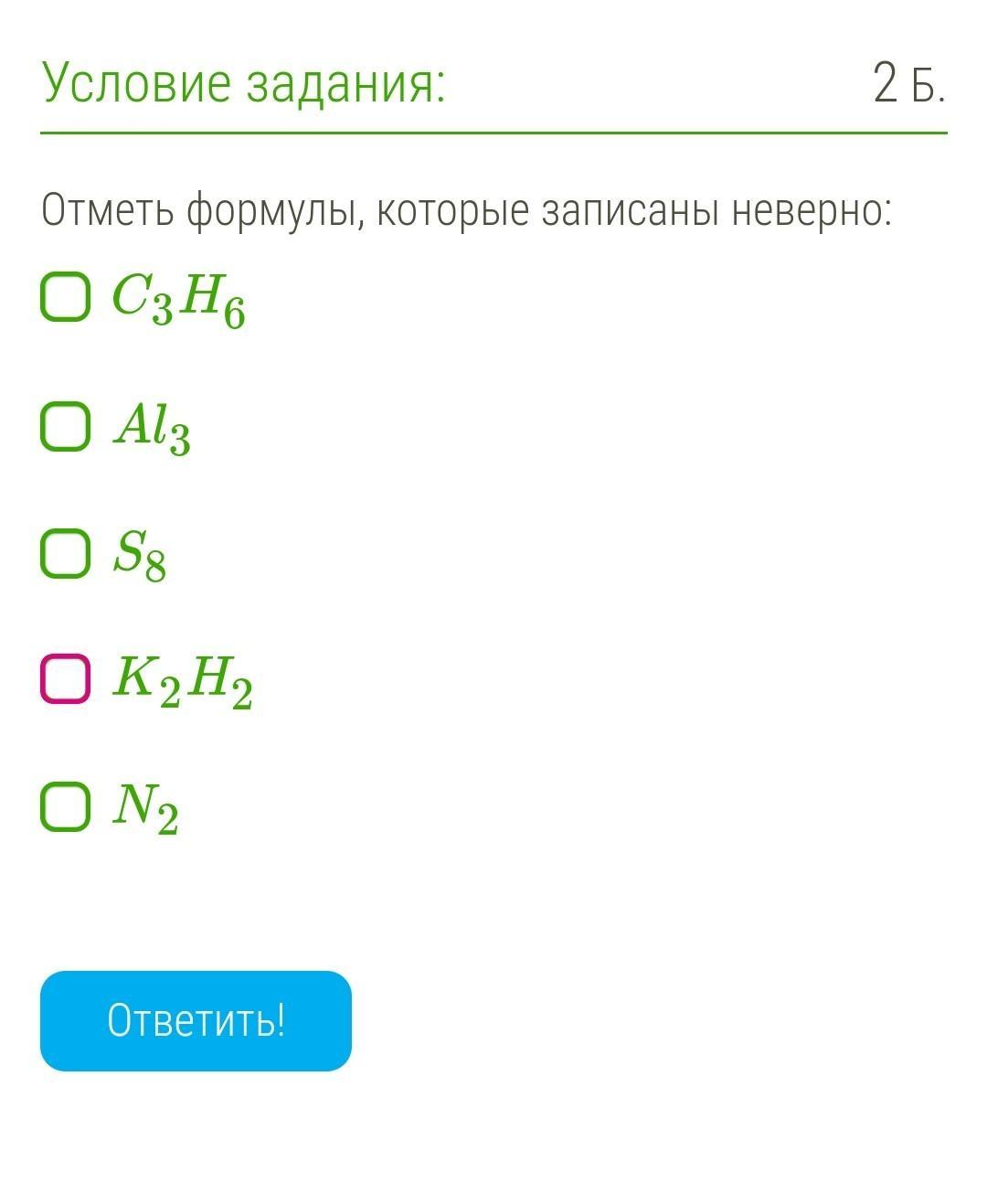 Условие задания: 2 Б.

Отметь формулы, которые записаны неверно:

$C_3H_6$

$Al_3$

$S_8$

$K_2H_2$

$N_2$

Ответить!